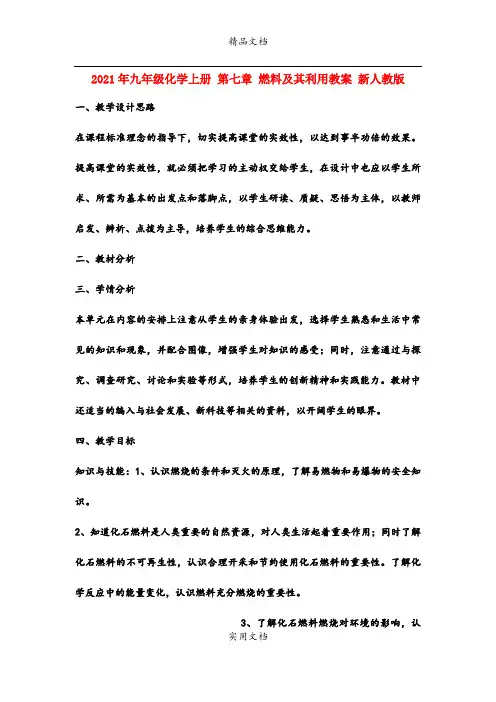 精品文档

2021年九年级化学上册 第七章 燃料及其利用教案 新人教版

一、教学设计思路

在课程标准理念的指导下，切实提高课堂的实效性，以达到事半功倍的效果。提高课堂的实效性，就必须把学习的主动权交给学生，在设计中也应以学生所求、所需为基本的出发点和落脚点，以学生研读、质疑、思悟为主体，以教师启发、辨析、点拨为主导，培养学生的综合思维能力。

二、教材分析

三、学情分析

本单元在内容的安排上注意从学生的亲身体验出发，选择学生熟悉和生活中常见的知识和现象，并配合图像，增强学生对知识的感受；同时，注意通过与探究、调查研究、讨论和实验等形式，培养学生的创新精神和实践能力。教材中还适当的编入与社会发展、新科技等相关的资料，以开阔学生的眼界。

四、教学目标

知识与技能：1、认识燃烧的条件和灭火的原理，了解易燃物和易爆物的安全知识。

2、知道化石燃料是人类重要的自然资源，对人类生活起着重要作用；同时了解化石燃料的不可再生性，认识合理开采和节约使用化石燃料的重要性。了解化学反应中的能量变化，认识燃料充分燃烧的重要性。

3、了解化石燃料燃烧对环境的影响，认

实用文档